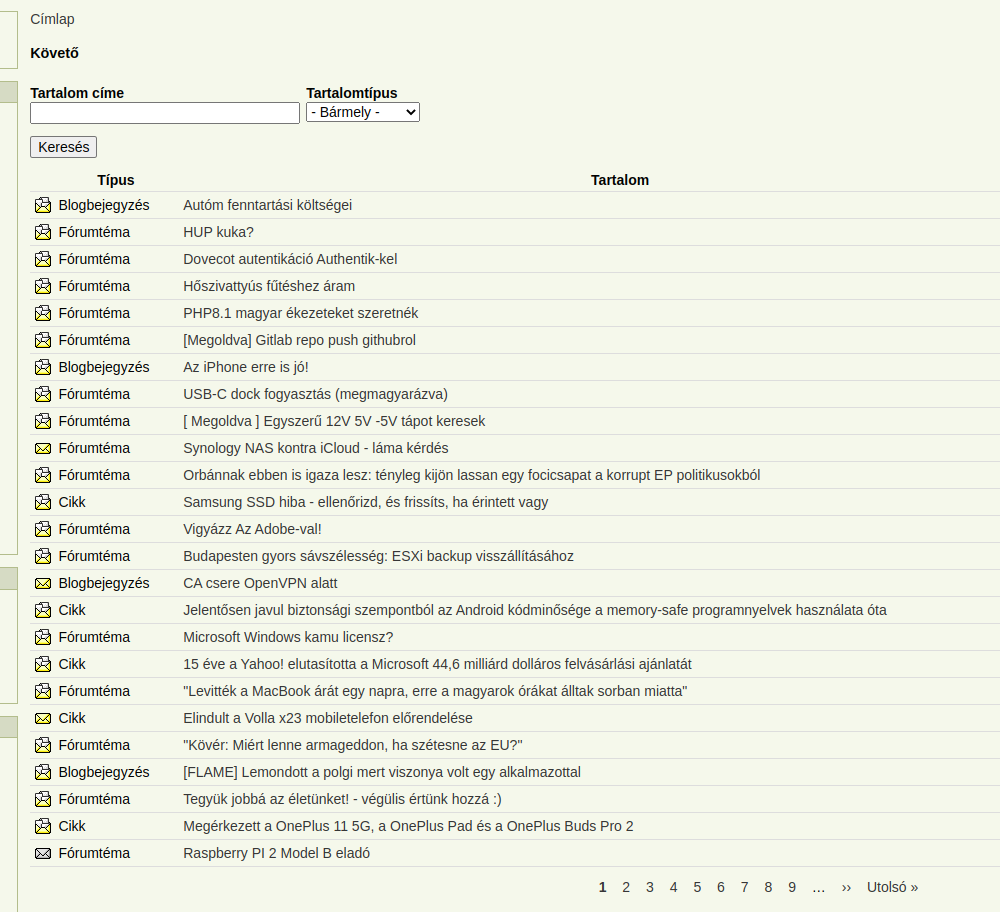 Címlap

**Követő**

Tartalom címe

Tartalomtípus
- Bármely -

Keresés

| Típus | Tartalom |
|---|---|
| Blogbejegyzés | Autóm fenntartási költségei |
| Fórumtéma | HUP kuka? |
| Fórumtéma | Dovecot autentikáció Authentik-kel |
| Fórumtéma | Hőszivattyús fűtéshez áram |
| Fórumtéma | PHP8.1 magyar ékezeteket szeretnék |
| Fórumtéma | [Megoldva] Gitlab repo push githubrol |
| Blogbejegyzés | Az iPhone erre is jó! |
| Fórumtéma | USB-C dock fogyasztás (megmagyarázva) |
| Fórumtéma | [ Megoldva ] Egyszerű 12V 5V -5V tápot keresek |
| Fórumtéma | Synology NAS kontra iCloud - láma kérdés |
| Fórumtéma | Orbánnak ebben is igaza lesz: tényleg kijön lassan egy focicsapat a korrupt EP politikusokból |
| Cikk | Samsung SSD hiba - ellenőrizd, és frissíts, ha érintett vagy |
| Fórumtéma | Vigyázz Az Adobe-val! |
| Fórumtéma | Budapesten gyors sávszélesség: ESXi backup visszállításához |
| Blogbejegyzés | CA csere OpenVPN alatt |
| Cikk | Jelentősen javul biztonsági szempontból az Android kódminősége a memory-safe programnyelvek használata óta |
| Fórumtéma | Microsoft Windows kamu licensz? |
| Cikk | 15 éve a Yahoo! elutasította a Microsoft 44,6 milliárd dolláros felvásárlási ajánlatát |
| Fórumtéma | "Levitték a MacBook árát egy napra, erre a magyarok órákat álltak sorban miatta" |
| Cikk | Elindult a Volla x23 mobiletelefon előrendelése |
| Fórumtéma | "Kövér: Miért lenne armageddon, ha szétesne az EU?" |
| Blogbejegyzés | [FLAME] Lemondott a polgi mert viszonya volt egy alkalmazottal |
| Fórumtéma | Tegyük jobbá az életünket! - végülis értünk hozzá :) |
| Cikk | Megérkezett a OnePlus 11 5G, a OnePlus Pad és a OnePlus Buds Pro 2 |
| Fórumtéma | Raspberry PI 2 Model B eladó |

1 2 3 4 5 6 7 8 9 … ›› Utolsó »